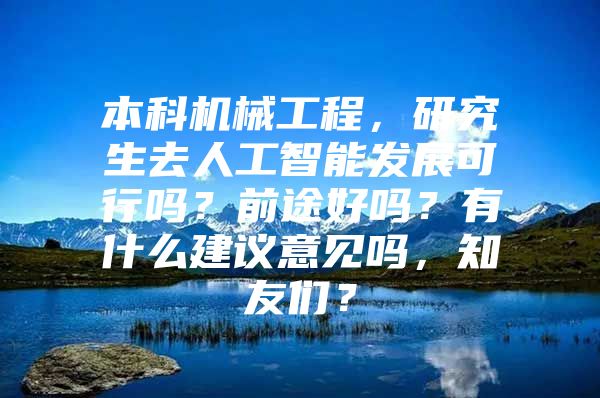 本科机械工程，研究生去人工智能发展可行吗？前途好吗？有什么建议意见吗，知友们？